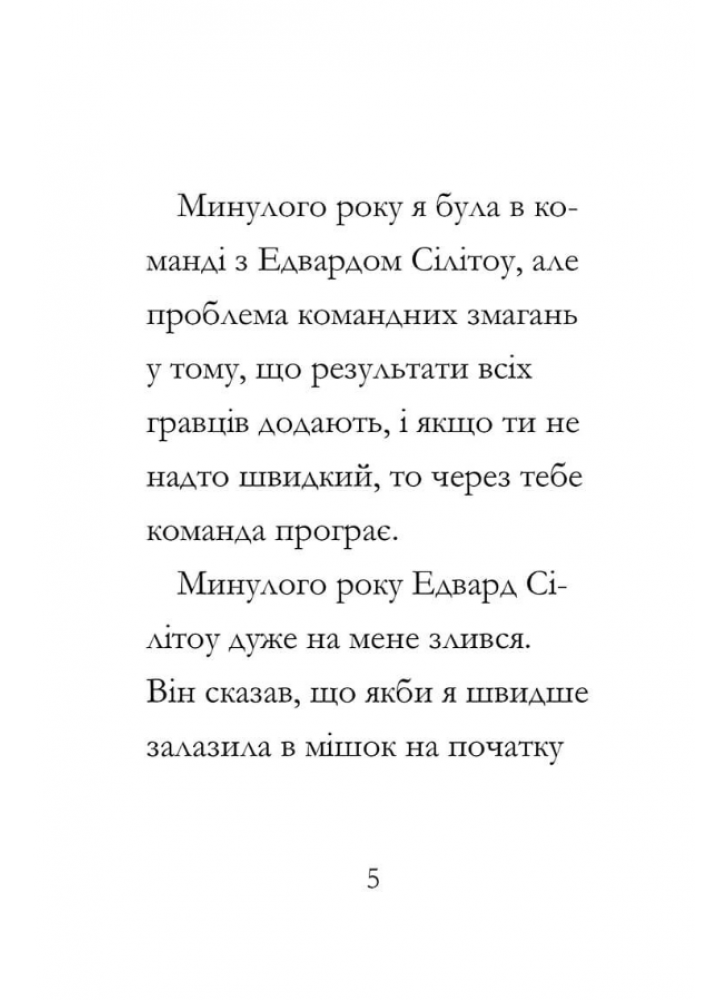 Минулого року я була в команді з Едвардом Сілітоу, але проблема командних змагань у тому, що результати всіх гравців додають, і якщо ти не надто швидкий, то через тебе команда програє.

Минулого року Едвард Сілітоу дуже на мене злився. Він сказав, що якби я швидше залазила в мішок на початку

5